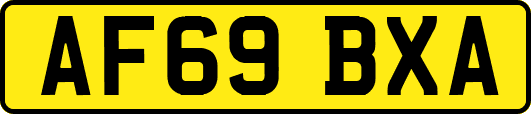 AF69 BXA